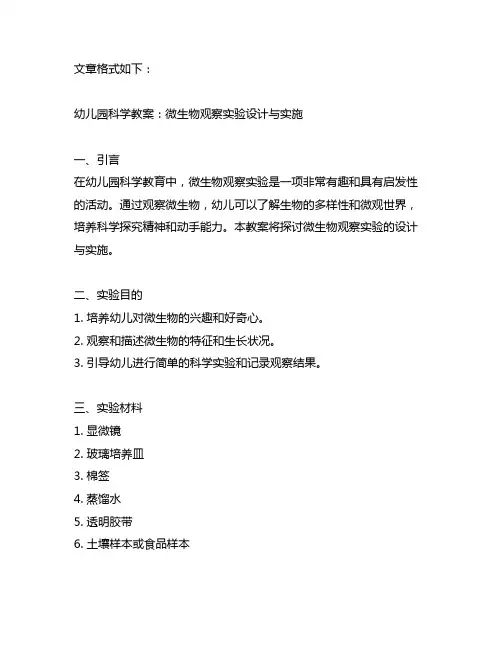 文章格式如下：

幼儿园科学教案：微生物观察实验设计与实施

一、引言
在幼儿园科学教育中，微生物观察实验是一项非常有趣和具有启发性的活动。通过观察微生物，幼儿可以了解生物的多样性和微观世界，培养科学探究精神和动手能力。本教案将探讨微生物观察实验的设计与实施。

二、实验目的
1. 培养幼儿对微生物的兴趣和好奇心。
2. 观察和描述微生物的特征和生长状况。
3. 引导幼儿进行简单的科学实验和记录观察结果。

三、实验材料
1. 显微镜
2. 玻璃培养皿
3. 棉签
4. 蒸馏水
5. 透明胶带
6. 土壤样本或食品样本